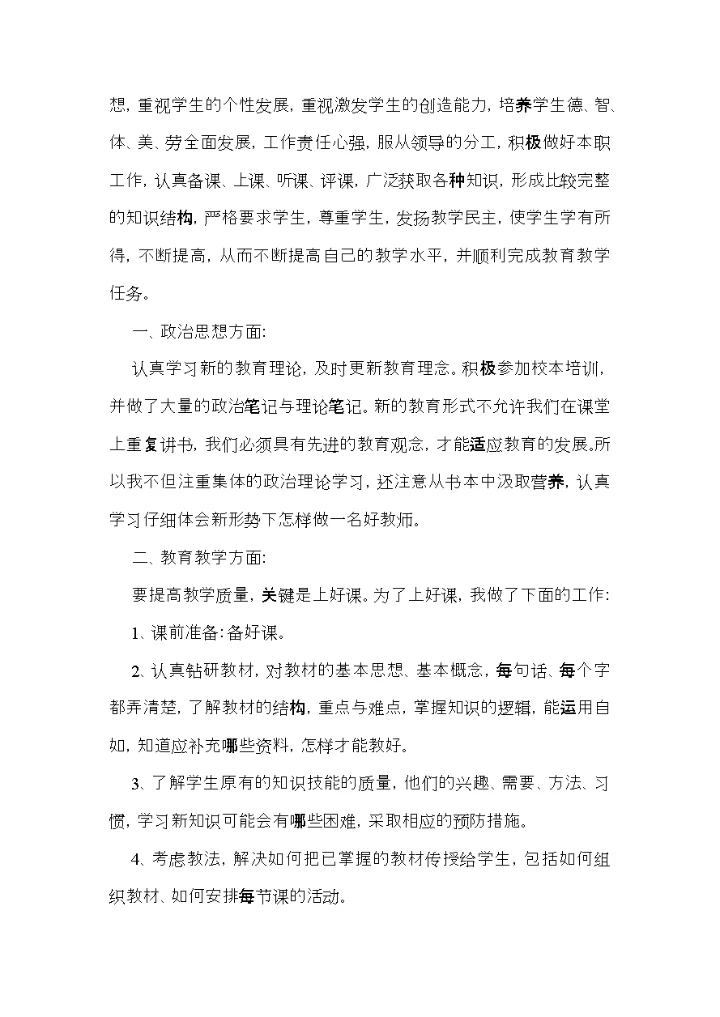 想，重视学生的个性发展，重视激发学生的创造能力，培养学生德、智、体、美、劳全面发展，工作责任心强，服从领导的分工，积极做好本职工作，认真备课、上课、听课、评课，广泛获取各种知识，形成比较完整的知识结构，严格要求学生，尊重学生，发扬教学民主，使学生学有所得，不断提高，从而不断提高自己的教学水平，并顺利完成教育教学任务。

一、政治思想方面：

认真学习新的教育理论，及时更新教育理念。积极参加校本培训，并做了大量的政治笔记与理论笔记。新的教育形式不允许我们在课堂上重复讲书，我们必须具有先进的教育观念，才能适应教育的发展。所以我不但注重集体的政治理论学习，还注意从书本中汲取营养，认真学习仔细体会新形势下怎样做一名好教师。

二、教育教学方面：

要提高教学质量，关键是上好课。为了上好课，我做了下面的工作：

1、课前准备：备好课。

2、认真钻研教材，对教材的基本思想、基本概念，每句话、每个字都弄清楚，了解教材的结构，重点与难点，掌握知识的逻辑，能运用自如，知道应补充哪些资料，怎样才能教好。

3、了解学生原有的知识技能的质量，他们的兴趣、需要、方法、习惯，学习新知识可能会有哪些困难，采取相应的预防措施。

4、考虑教法，解决如何把已掌握的教材传授给学生，包括如何组织教材、如何安排每节课的活动。